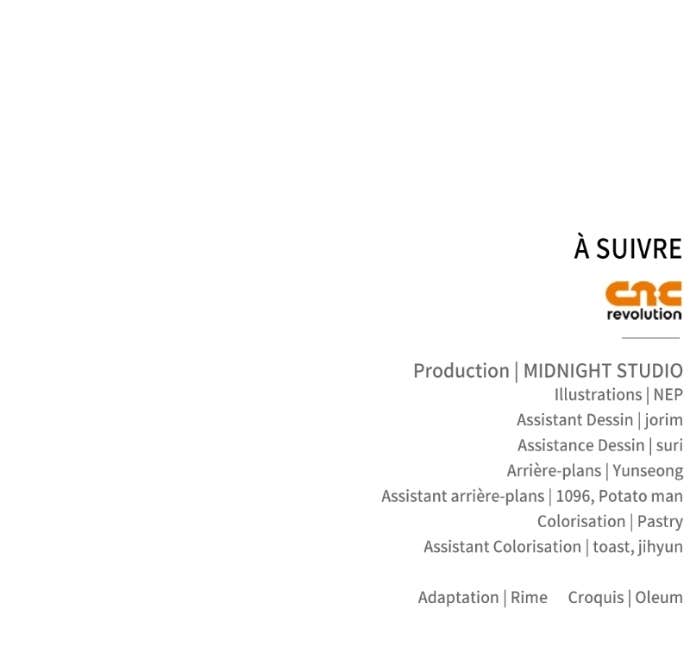 À SUIVRE

cnc
revolution

Production | MIDNIGHT STUDIO
Illustrations | NEP
Assistant Dessin | jorim
Assistance Dessin | suri
Arrière-plans | Yunseong
Assistant arrière-plans | 1096, Potato man
Colorisation | Pastry
Assistant Colorisation | toast, jihyun

Adaptation | Rime   Croquis | Oleum